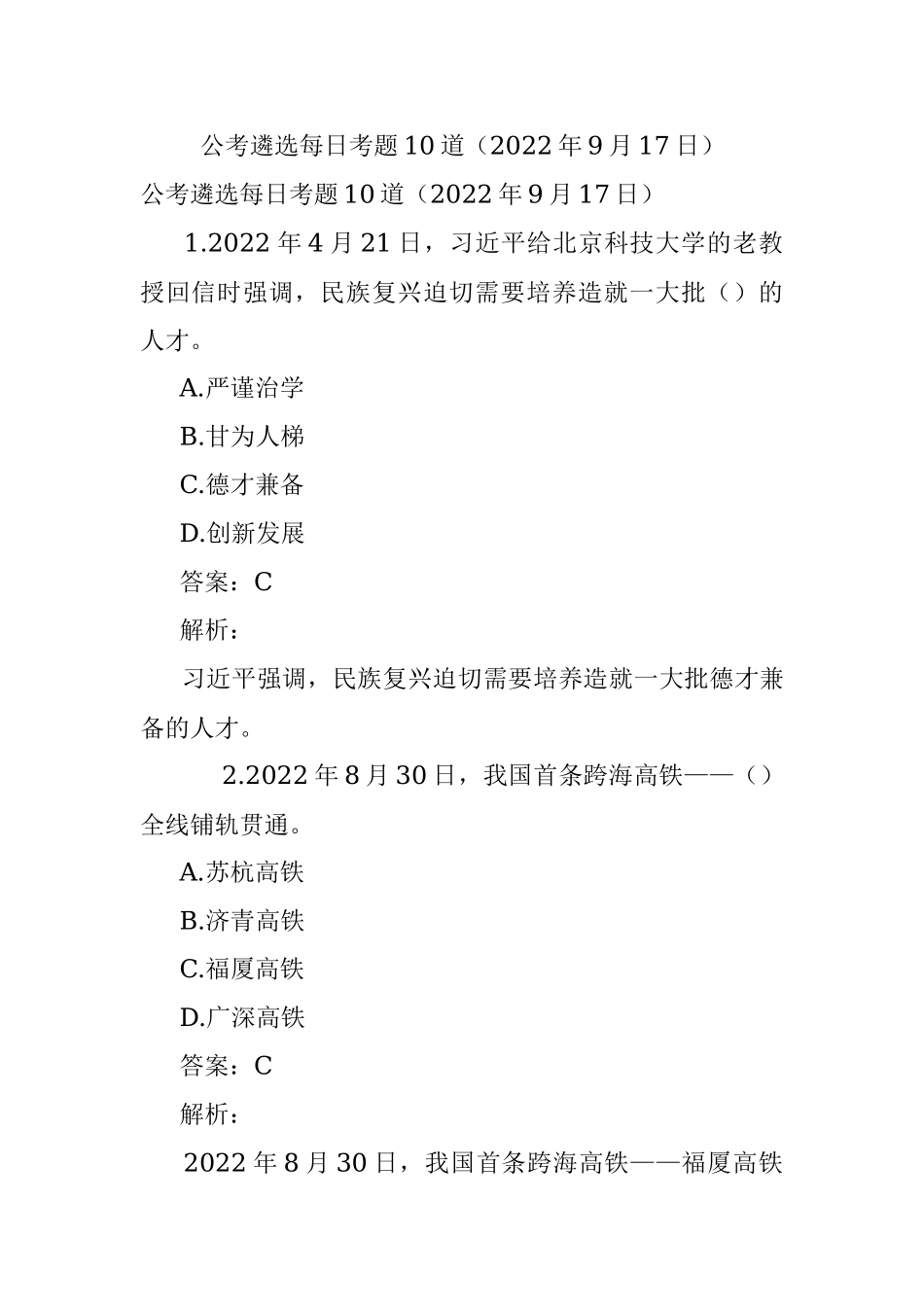 公考遴选每日考题10道（2022年9月17日）

公考遴选每日考题10道（2022年9月17日）

1.2022年4月21日，习近平给北京科技大学的老教授回信时强调，民族复兴迫切需要培养造就一大批（）的人才。

A.严谨治学

B.甘为人梯

C.德才兼备

D.创新发展

答案：C

解析：

习近平强调，民族复兴迫切需要培养造就一大批德才兼备的人才。

2.2022年8月30日，我国首条跨海高铁——（）全线铺轨贯通。

A.苏杭高铁

B.济青高铁

C.福厦高铁

D.广深高铁

答案：C

解析：

2022年8月30日，我国首条跨海高铁——福厦高铁